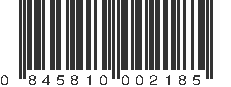 0 845810 002185